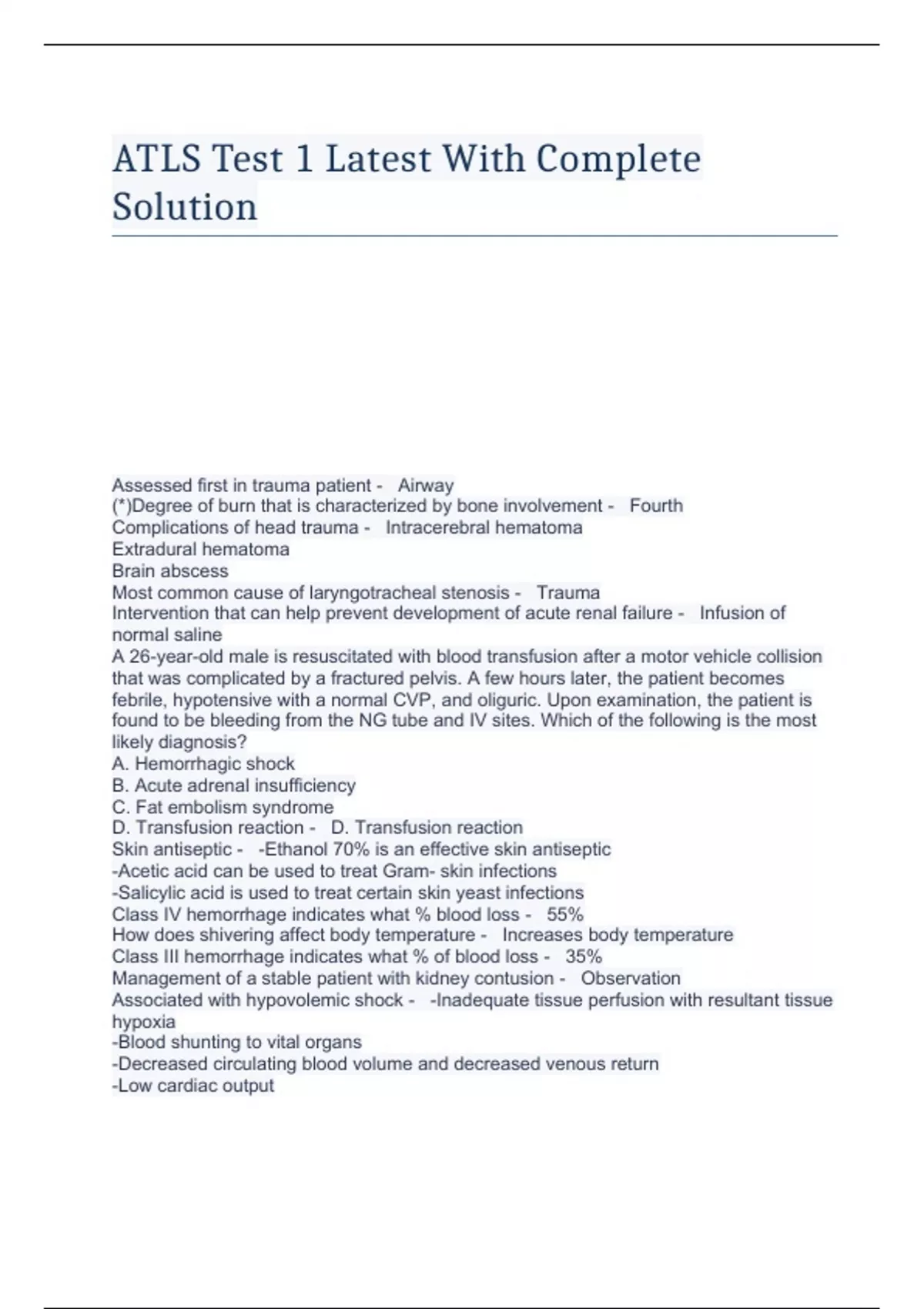 ATLS Test 1 Latest With Complete Solution

Assessed first in trauma patient - Airway
(*)Degree of burn that is characterized by bone involvement - Fourth
Complications of head trauma - Intracerebral hematoma
Extradural hematoma
Brain abscess
Most common cause of laryngotracheal stenosis - Trauma
Intervention that can help prevent development of acute renal failure - Infusion of normal saline
A 26-year-old male is resuscitated with blood transfusion after a motor vehicle collision that was complicated by a fractured pelvis. A few hours later, the patient becomes febrile, hypotensive with a normal CVP, and oliguric. Upon examination, the patient is found to be bleeding from the NG tube and IV sites. Which of the following is the most likely diagnosis?
A. Hemorrhagic shock
B. Acute adrenal insufficiency
C. Fat embolism syndrome
D. Transfusion reaction - D. Transfusion reaction
Skin antiseptic - -Ethanol 70% is an effective skin antiseptic
-Acetic acid can be used to treat Gram- skin infections
-Salicylic acid is used to treat certain skin yeast infections
Class IV hemorrhage indicates what % blood loss - 55%
How does shivering affect body temperature - Increases body temperature
Class III hemorrhage indicates what % of blood loss - 35%
Management of a stable patient with kidney contusion - Observation
Associated with hypovolemic shock - -Inadequate tissue perfusion with resultant tissue hypoxia
-Blood shunting to vital organs
-Decreased circulating blood volume and decreased venous return
-Low cardiac output